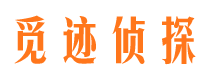 觅迹侦探